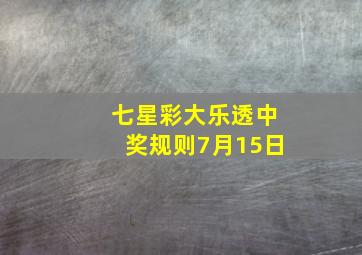 七星彩大乐透中奖规则7月15日